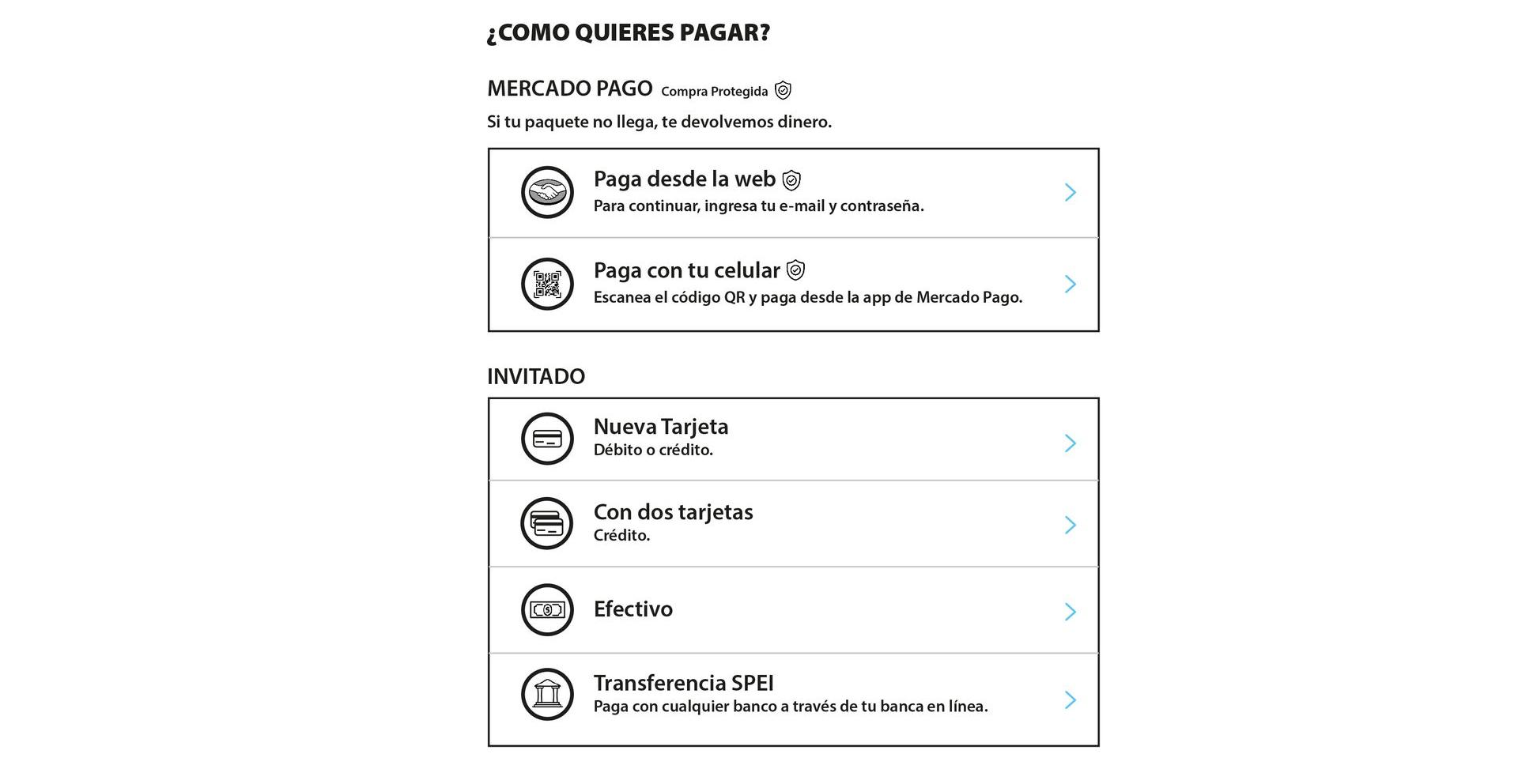 ¿COMO QUIERES PAGAR?

MERCADO PAGO Compra Protegida

Si tu paquete no llega, te devolvemos dinero.

Paga desde la web
Para continuar, ingresa tu e-mail y contraseña.

Paga con tu celular
Escanea el código QR y paga desde la app de Mercado Pago.

INVITADO

Nueva Tarjeta
Débito o crédito.

Con dos tarjetas
Crédito.

Efectivo

Transferencia SPEI
Paga con cualquier banco a través de tu banca en línea.